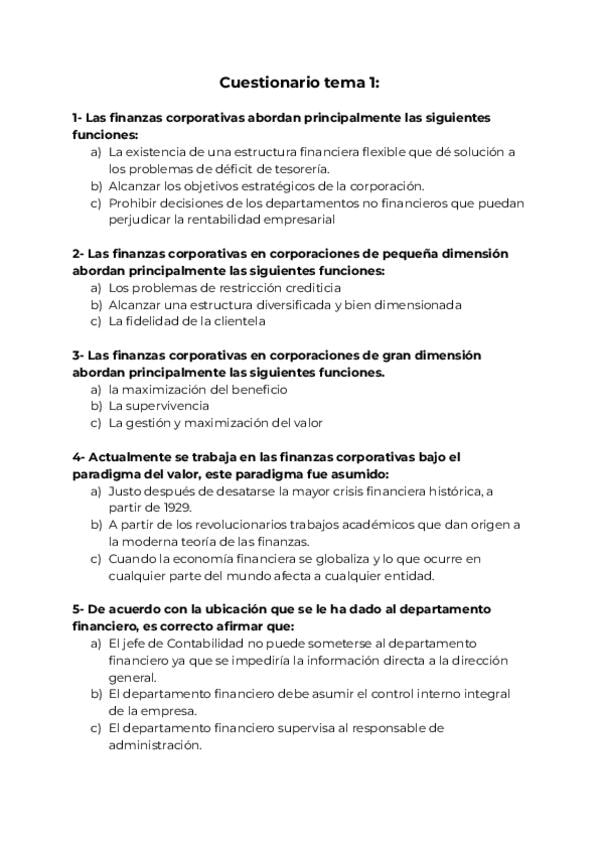 Cuestionario tema 1:

1- Las finanzas corporativas abordan principalmente las siguientes funciones:
a) La existencia de una estructura financiera flexible que dé solución a los problemas de déficit de tesorería.
b) Alcanzar los objetivos estratégicos de la corporación.
c) Prohibir decisiones de los departamentos no financieros que puedan perjudicar la rentabilidad empresarial

2- Las finanzas corporativas en corporaciones de pequeña dimensión abordan principalmente las siguientes funciones:
a) Los problemas de restricción crediticia
b) Alcanzar una estructura diversificada y bien dimensionada
c) La fidelidad de la clientela

3- Las finanzas corporativas en corporaciones de gran dimensión abordan principalmente las siguientes funciones.
a) la maximización del beneficio
b) La supervivencia
c) La gestión y maximización del valor

4- Actualmente se trabaja en las finanzas corporativas bajo el paradigma del valor, este paradigma fue asumido:
a) Justo después de desatarse la mayor crisis financiera histórica, a partir de 1929.
b) A partir de los revolucionarios trabajos académicos que dan origen a la moderna teoría de las finanzas.
c) Cuando la economía financiera se globaliza y lo que ocurre en cualquier parte del mundo afecta a cualquier entidad.

5- De acuerdo con la ubicación que se le ha dado al departamento financiero, es correcto afirmar que:
a) El jefe de Contabilidad no puede someterse al departamento financiero ya que se impediría la información directa a la dirección general.
b) El departamento financiero debe asumir el control interno integral de la empresa.
c) El departamento financiero supervisa al responsable de administración.